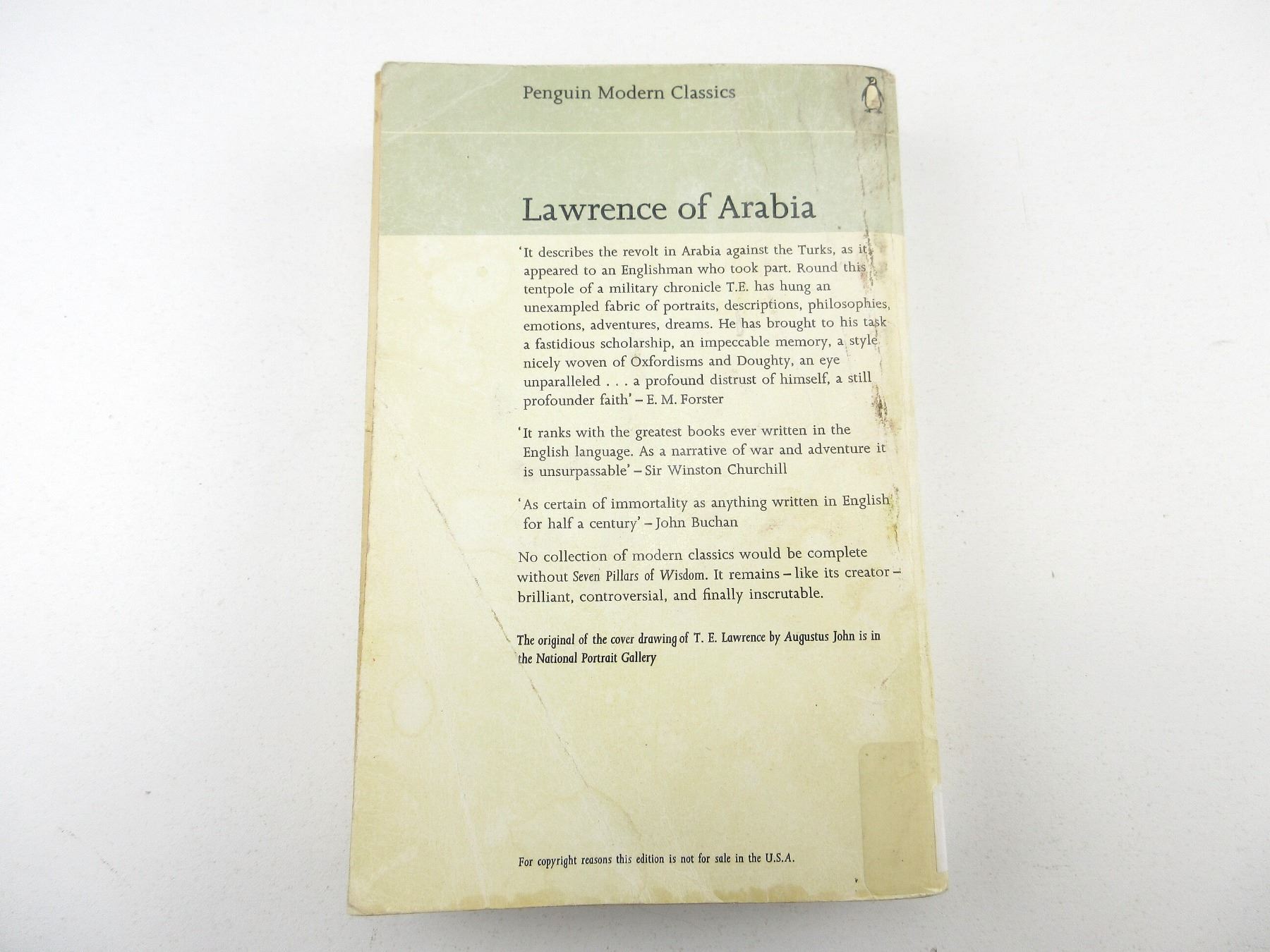 Penguin Modern Classics

Lawrence of Arabia

'It describes the revolt in Arabia against the Turks, as it appeared to an Englishman who took part. Round this tentpole of a military chronicle T.E. has hung an unexampled fabric of portraits, descriptions, philosophies, emotions, adventures, dreams. He has brought to his task a fastidious scholarship, an impeccable memory, a style nicely woven of Oxfordisms and Doughty, an eye unparalleled . . . a profound distrust of himself, a still profounder faith' – E. M. Forster

'It ranks with the greatest books ever written in the English language. As a narrative of war and adventure it is unsurpassable' – Sir Winston Churchill

'As certain of immortality as anything written in English for half a century' – John Buchan

No collection of modern classics would be complete without Seven Pillars of Wisdom. It remains – like its creator – brilliant, controversial, and finally inscrutable.

The original of the cover drawing of T. E. Lawrence by Augustus John is in the National Portrait Gallery

For copyright reasons this edition is not for sale in the U.S.A.